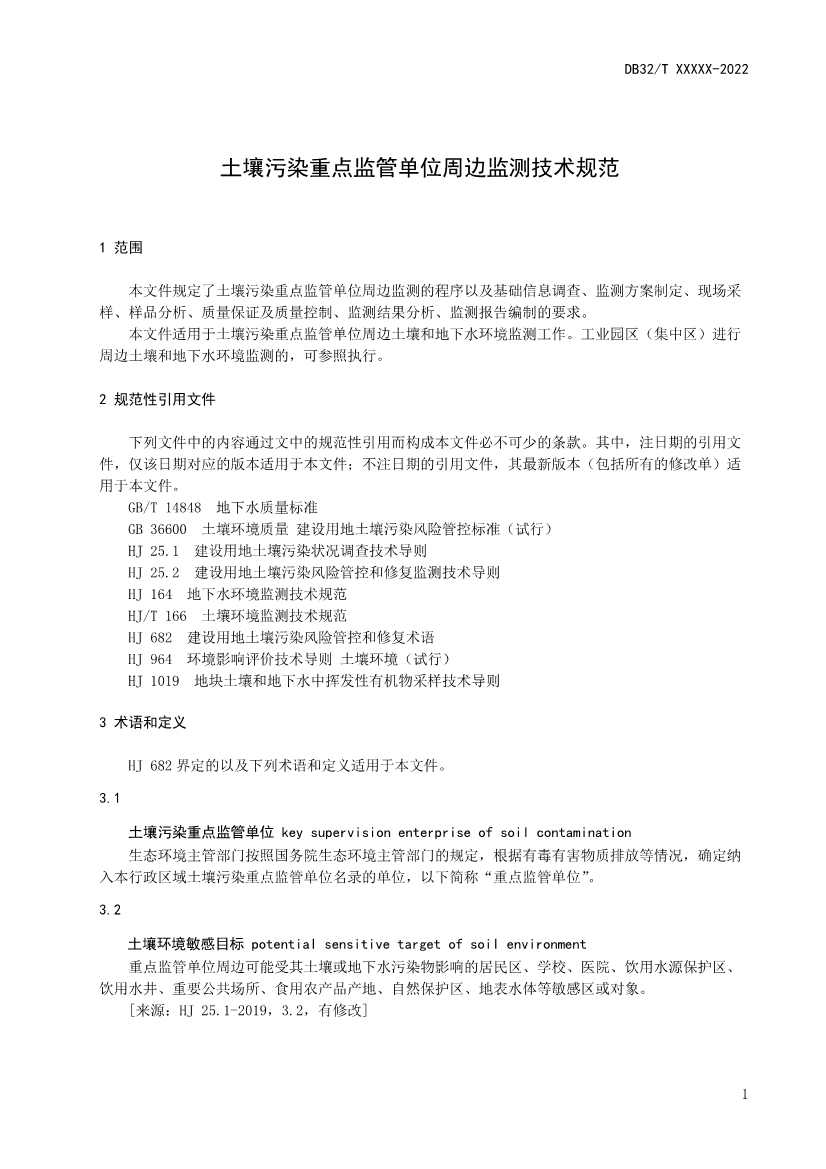 DB32/T XXXXX-2022

土壤污染重点监管单位周边监测技术规范

1 范围

本文件规定了土壤污染重点监管单位周边监测的程序以及基础信息调查、监测方案制定、现场采样、样品分析、质量保证及质量控制、监测结果分析、监测报告编制的要求。
本文件适用于土壤污染重点监管单位周边土壤和地下水环境监测工作。工业园区（集中区）进行周边土壤和地下水环境监测的，可参照执行。

2 规范性引用文件

下列文件中的内容通过文中的规范性引用而构成本文件必不可少的条款。其中，注日期的引用文件，仅该日期对应的版本适用于本文件；不注日期的引用文件，其最新版本（包括所有的修改单）适用于本文件。
GB/T 14848 地下水质量标准
GB 36600 土壤环境质量 建设用地土壤污染风险管控标准（试行）
HJ 25.1 建设用地土壤污染状况调查技术导则
HJ 25.2 建设用地土壤污染风险管控和修复监测技术导则
HJ 164 地下水环境监测技术规范
HJ/T 166 土壤环境监测技术规范
HJ 682 建设用地土壤污染风险管控和修复术语
HJ 964 环境影响评价技术导则 土壤环境（试行）
HJ 1019 地块土壤和地下水中挥发性有机物采样技术导则

3 术语和定义

HJ 682 界定的以及下列术语和定义适用于本文件。

3.1

土壤污染重点监管单位 key supervision enterprise of soil contamination
生态环境主管部门按照国务院生态环境主管部门的规定，根据有毒有害物质排放等情况，确定纳入本行政区域土壤污染重点监管单位名录的单位，以下简称“重点监管单位”。

3.2

土壤环境敏感目标 potential sensitive target of soil environment
重点监管单位周边可能受其土壤或地下水污染物影响的居民区、学校、医院、饮用水源保护区、饮用水井、重要公共场所、食用农产品产地、自然保护区、地表水体等敏感区或对象。
[来源：HJ 25.1-2019，3.2，有修改]

1